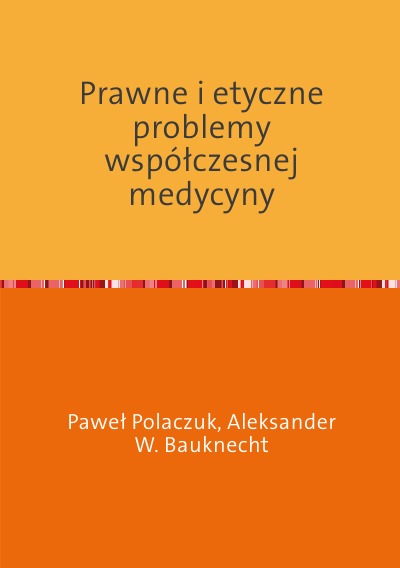 Prawne i etyczne problemy współczesnej medycyny

Paweł Polaczuk, Aleksander W. Bauknecht